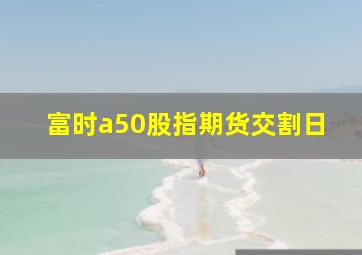 富时a50股指期货交割日